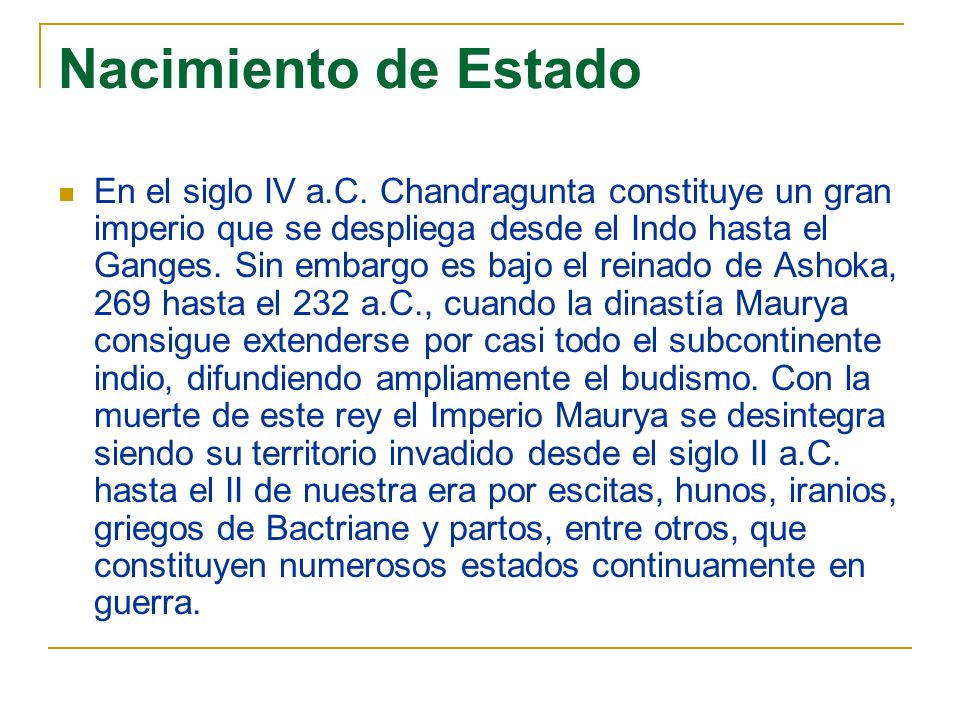 Nacimiento de Estado

En el siglo IV a.C. Chandragunta constituye un gran imperio que se despliega desde el Indo hasta el Ganges. Sin embargo es bajo el reinado de Ashoka, 269 hasta el 232 a.C., cuando la dinastía Maurya consigue extenderse por casi todo el subcontinente indio, difundiendo ampliamente el budismo. Con la muerte de este rey el Imperio Maurya se desintegra siendo su territorio invadido desde el siglo II a.C. hasta el II de nuestra era por escitas, hunos, iranios, griegos de Bactriane y partos, entre otros, que constituyen numerosos estados continuamente en guerra.